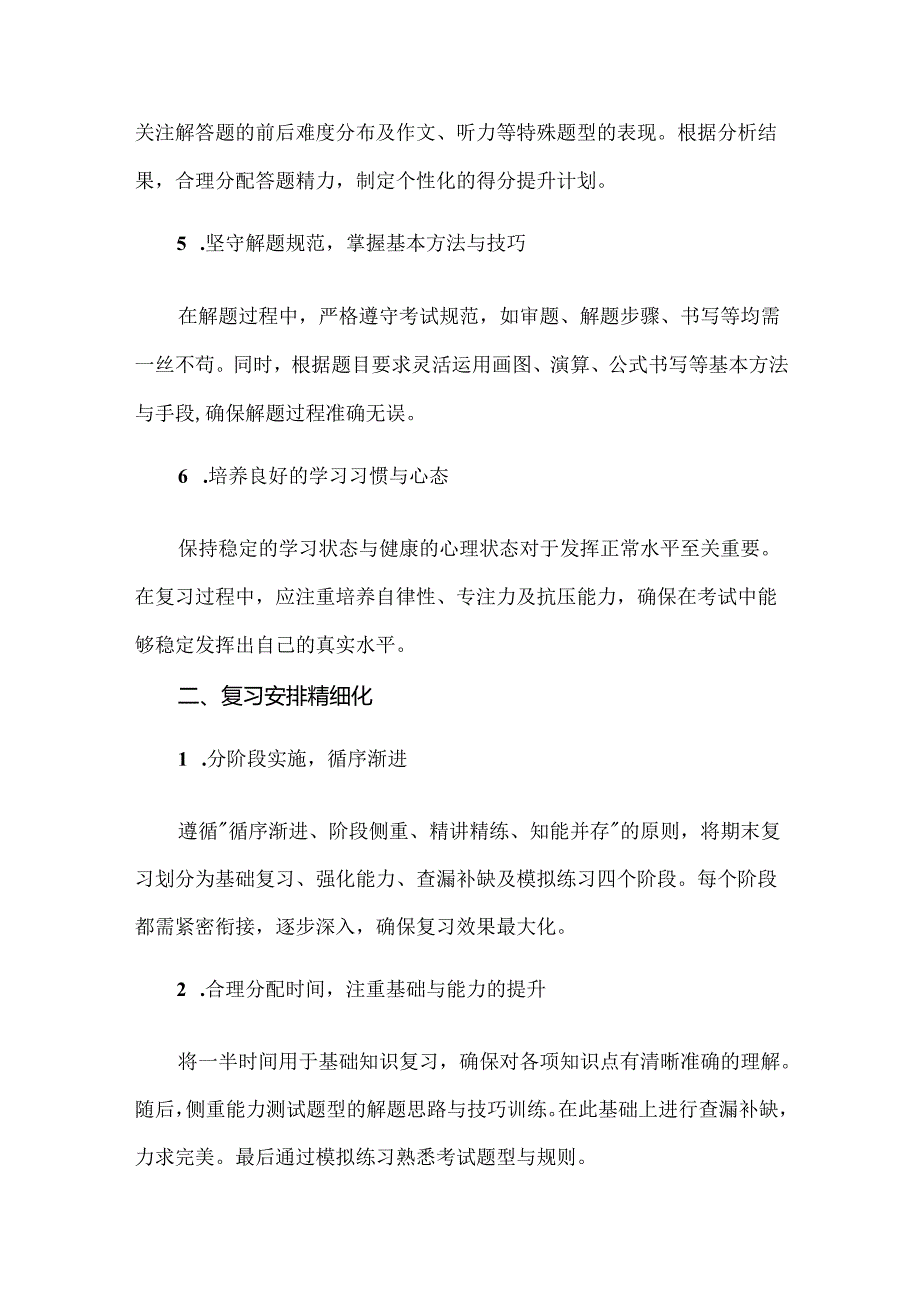 关注解答题的前后难度分布及作文、听力等特殊题型的表现。根据分析结果，合理分配答题精力，制定个性化的得分提升计划。

5 .坚守解题规范，掌握基本方法与技巧

在解题过程中，严格遵守考试规范，如审题、解题步骤、书写等均需一丝不苟。同时，根据题目要求灵活运用画图、演算、公式书写等基本方法与手段，确保解题过程准确无误。

6 .培养良好的学习习惯与心态

保持稳定的学习状态与健康的心理状态对于发挥正常水平至关重要。在复习过程中，应注重培养自律性、专注力及抗压能力，确保在考试中能够稳定发挥出自己的真实水平。

二、复习安排精细化

1 .分阶段实施，循序渐进

遵循"循序渐进、阶段侧重、精讲精练、知能并存"的原则，将期末复习划分为基础复习、强化能力、查漏补缺及模拟练习四个阶段。每个阶段都需紧密衔接，逐步深入，确保复习效果最大化。

2 .合理分配时间，注重基础与能力的提升

将一半时间用于基础知识复习，确保对各项知识点有清晰准确的理解。随后，侧重能力测试题型的解题思路与技巧训练。在此基础上进行查漏补缺，力求完美。最后通过模拟练习熟悉考试题型与规则。